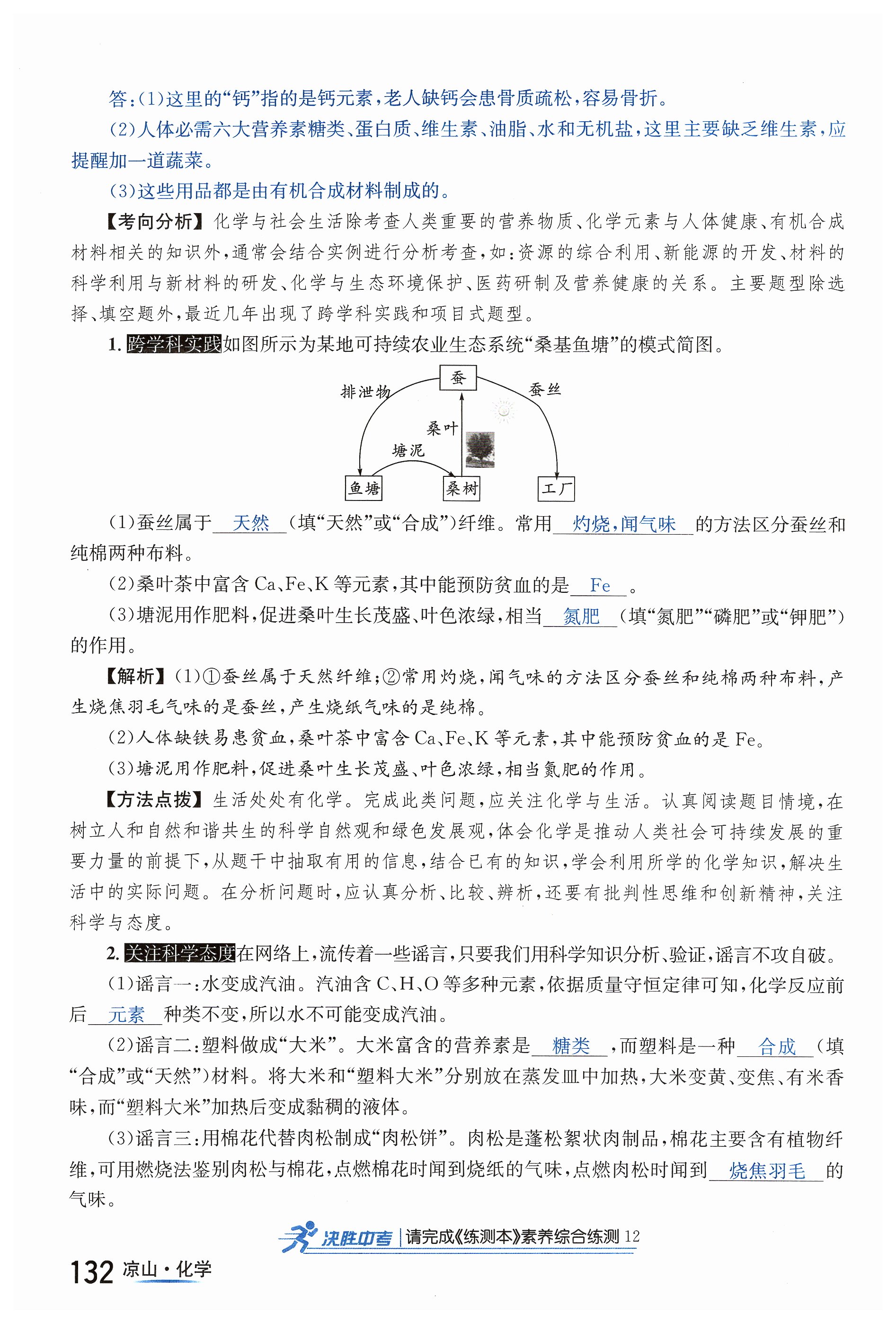 答:(1)这里的“钙”指的是钙元素,老人缺钙会患骨质疏松,容易骨折。

(2)人体必需六大营养素糖类、蛋白质、维生素、油脂、水和无机盐,这里主要缺乏维生素,应提醒加一道蔬菜。

(3)这些用品都是由有机合成材料制成的。

【考向分析】化学与社会生活除考查人类重要的营养物质、化学元素与人体健康、有机合成材料相关的知识外,通常会结合实例进行分析考查,如:资源的综合利用、新能源的开发、材料的科学利用与新材料的研发、化学与生态环境保护、医药研制及营养健康的关系。主要题型除选择、填空题外,最近几年出现了跨学科实践和项目式题型。

1. 跨学科实践 如图所示为某地可持续农业生态系统“桑基鱼塘”的模式简图。

蚕
排泄物
蚕丝
桑叶
塘泥
鱼塘
桑树
工厂

(1)蚕丝属于 天然 (填“天然”或“合成”)纤维。常用 灼烧,闻气味 的方法区分蚕丝和纯棉两种布料。

(2)桑叶茶中富含 Ca、Fe、K 等元素,其中能预防贫血的是 Fe 。

(3)塘泥用作肥料,促进桑叶生长茂盛、叶色浓绿,相当 氮肥 (填“氮肥”“磷肥”或“钾肥”)的作用。

【解析】(1)①蚕丝属于天然纤维;②常用灼烧,闻气味的方法区分蚕丝和纯棉两种布料,产生烧焦羽毛气味的是蚕丝,产生烧纸气味的是纯棉。

(2)人体缺铁易患贫血,桑叶茶中富含 Ca、Fe、K 等元素,其中能预防贫血的是 Fe。

(3)塘泥用作肥料,促进桑叶生长茂盛、叶色浓绿,相当氮肥的作用。

【方法点拨】生活处处有化学。完成此类问题,应关注化学与生活。认真阅读题目情境,在树立人和自然和谐共生的科学自然观和绿色发展观,体会化学是推动人类社会可持续发展的重要力量的前提下,从题干中抽取有用的信息,结合已有的知识,学会利用所学的化学知识,解决生活中的实际问题。在分析问题时,应认真分析、比较、辨析,还要有批判性思维和创新精神,关注科学与态度。

2. 关注科学态度 在网络上,流传着一些谣言,只要我们用科学知识分析、验证,谣言不攻自破。

(1)谣言一:水变成汽油。汽油含 C、H、O 等多种元素,依据质量守恒定律可知,化学反应前后 元素 种类不变,所以水不可能变成汽油。

(2)谣言二:塑料做成“大米”。大米富含的营养素是 糖类 ,而塑料是一种 合成 (填“合成”或“天然”)材料。将大米和“塑料大米”分别放在蒸发皿中加热,大米变黄、变焦、有米香味,而“塑料大米”加热后变成黏稠的液体。

(3)谣言三:用棉花代替肉松制成“肉松饼”。肉松是蓬松絮状肉制品,棉花主要含有植物纤维,可用燃烧法鉴别肉松与棉花,点燃棉花时闻到烧纸的气味,点燃肉松时闻到 烧焦羽毛 的气味。

决胜中考 | 请完成《练测本》素养综合练测 12

132 凉山·化学